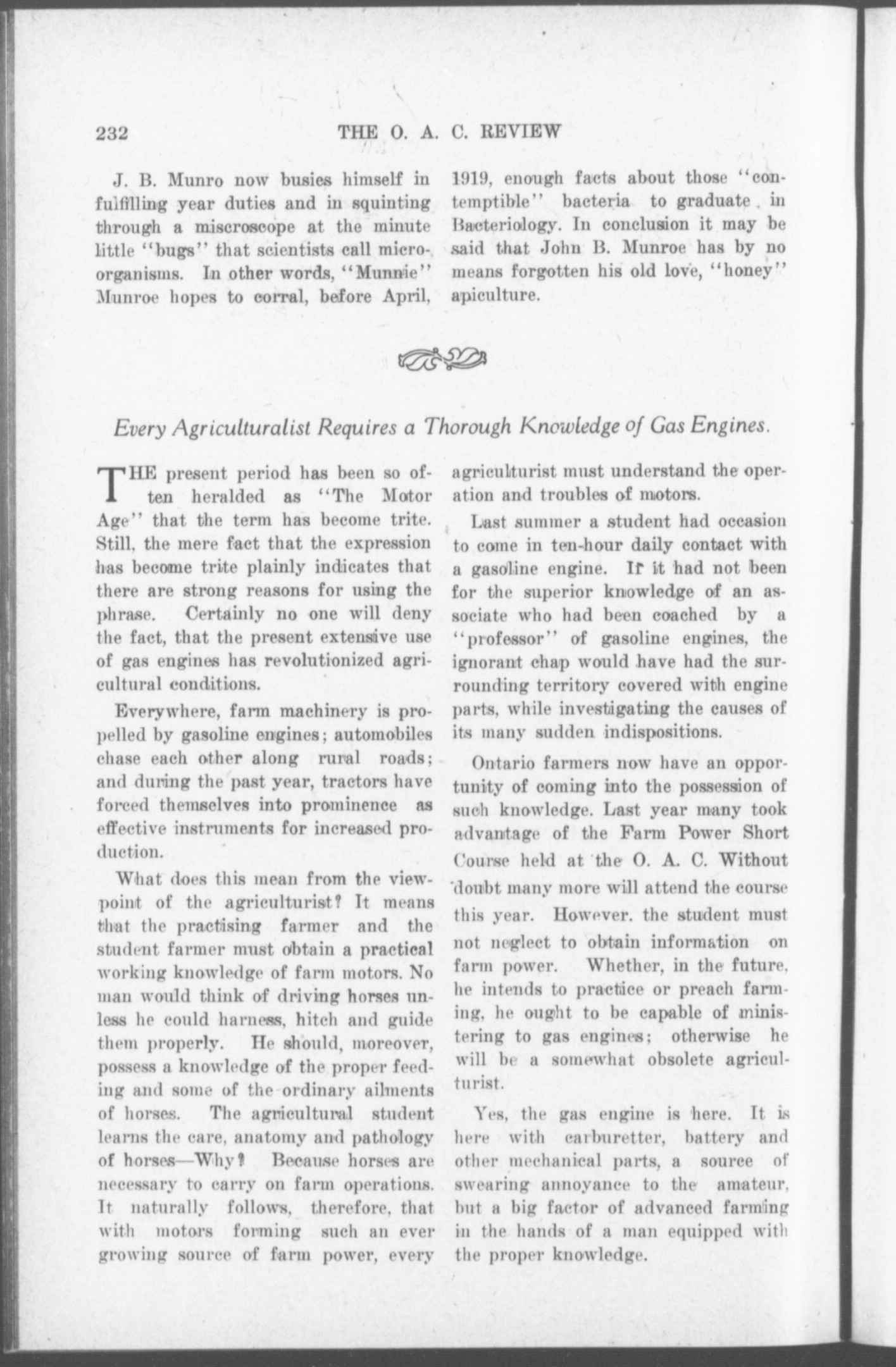 232 THE O. A. C. REVIEW

J. B. Munro now busies himself in fulfilling year duties and in squinting through a miscroscope at the minute little "bugs" that scientists call micro-organisms. In other words, "Munnie" Munroe hopes to corral, before April, 1919, enough facts about those "contemptible" bacteria to graduate in Bacteriology. In conclusion it may be said that John B. Munroe has by no means forgotten his old love, "honey" apiculture.

Every Agriculturalist Requires a Thorough Knowledge of Gas Engines.

THE present period has been so often heralded as "The Motor Age" that the term has become trite. Still, the mere fact that the expression has become trite plainly indicates that there are strong reasons for using the phrase. Certainly no one will deny the fact, that the present extensive use of gas engines has revolutionized agricultural conditions.

Everywhere, farm machinery is propelled by gasoline engines; automobiles chase each other along rural roads; and during the past year, tractors have forced themselves into prominence as effective instruments for increased production.

What does this mean from the viewpoint of the agriculturist? It means that the practising farmer and the student farmer must obtain a practical working knowledge of farm motors. No man would think of driving horses unless he could harness, hitch and guide them properly. He should, moreover, possess a knowledge of the proper feeding and some of the ordinary ailments of horses. The agricultural student learns the care, anatomy and pathology of horses—Why? Because horses are necessary to carry on farm operations. It naturally follows, therefore, that with motors forming such an ever growing source of farm power, every agriculturist must understand the operation and troubles of motors.

Last summer a student had occasion to come in ten-hour daily contact with a gasoline engine. If it had not been for the superior knowledge of an associate who had been coached by a "professor" of gasoline engines, the ignorant chap would have had the surrounding territory covered with engine parts, while investigating the causes of its many sudden indispositions.

Ontario farmers now have an opportunity of coming into the possession of such knowledge. Last year many took advantage of the Farm Power Short Course held at the O. A. C. Without doubt many more will attend the course this year. However. the student must not neglect to obtain information on farm power. Whether, in the future, he intends to practice or preach farming, he ought to be capable of ministering to gas engines; otherwise he will be a somewhat obsolete agriculturist.

Yes, the gas engine is here. It is here with carburetter, battery and other mechanical parts, a source of swearing annoyance to the amateur, but a big factor of advanced farming in the hands of a man equipped with the proper knowledge.